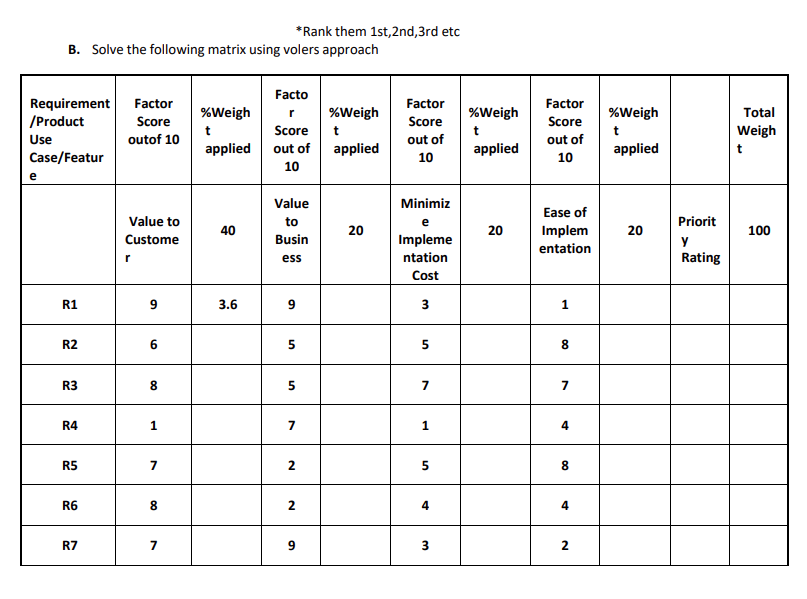 *Rank them 1st,2nd,3rd etc

B. Solve the following matrix using volers approach

| Requirement /Product Use Case/Feature | Factor Score outof 10 | %Weight applied | Factor Score out of 10 | %Weight applied | Factor Score out of 10 | %Weight applied | Factor Score out of 10 | %Weight applied | | Total Weight |
|---|---|---|---|---|---|---|---|---|---|---|
| | Value to Customer | 40 | Value to Business | 20 | Minimize Implementation Cost | 20 | Ease of Implementation | 20 | Priority Rating | 100 |
| R1 | 9 | 3.6 | 9 | | 3 | | 1 | | | |
| R2 | 6 | | 5 | | 5 | | 8 | | | |
| R3 | 8 | | 5 | | 7 | | 7 | | | |
| R4 | 1 | | 7 | | 1 | | 4 | | | |
| R5 | 7 | | 2 | | 5 | | 8 | | | |
| R6 | 8 | | 2 | | 4 | | 4 | | | |
| R7 | 7 | | 9 | | 3 | | 2 | | | |